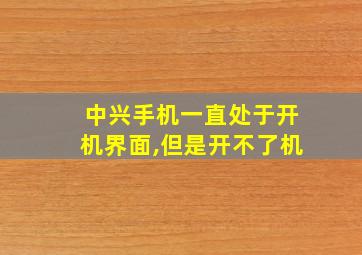 中兴手机一直处于开机界面,但是开不了机